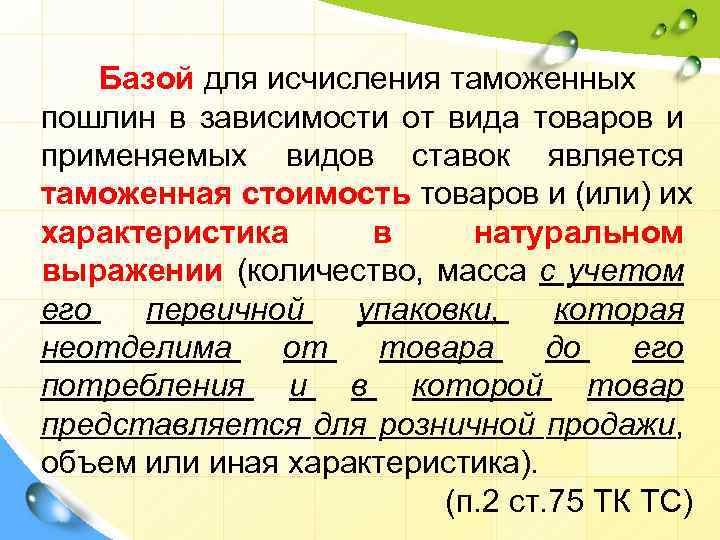 Базой для исчисления таможенных пошлин в зависимости от вида товаров и применяемых видов ставок является таможенная стоимость товаров и (или) их характеристика в натуральном выражении (количество, масса с учетом его первичной упаковки, которая неотделима от товара до его потребления и в которой товар представляется для розничной продажи, объем или иная характеристика).

(п.2 ст.75 ТК ТС)